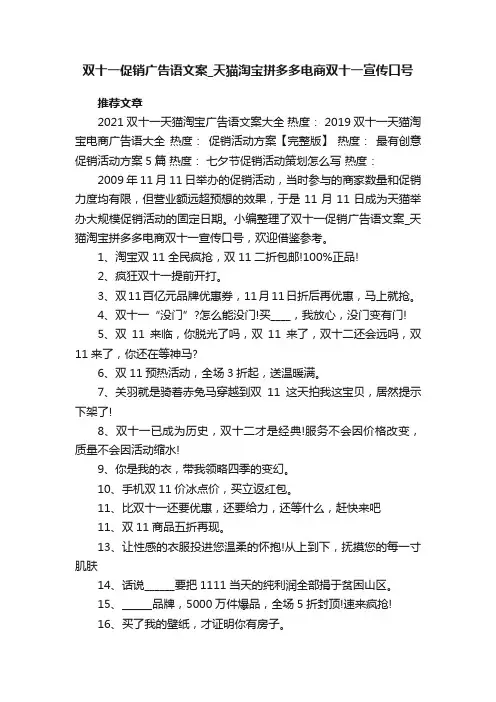 双十一促销广告语文案_天猫淘宝拼多多电商双十一宣传口号

推荐文章

2021 双十一天猫淘宝广告语文案大全 热度： 2019 双十一天猫淘宝电商广告语大全 热度： 促销活动方案【完整版】 热度： 最有创意促销活动方案 5 篇 热度： 七夕节促销活动策划怎么写 热度：

2009 年 11 月 11 日举办的促销活动，当时参与的商家数量和促销力度均有限，但营业额远超预想的效果，于是 11 月 11 日成为天猫举办大规模促销活动的固定日期。小编整理了双十一促销广告语文案_天猫淘宝拼多多电商双十一宣传口号，欢迎借鉴参考。

1、淘宝双 11 全民疯抢，双 11 二折包邮!100%正品!

2、疯狂双十一提前开打。

3、双 11 百亿元品牌优惠券，11 月 11 日折后再优惠，马上就抢。

4、双十一“没门”?怎么能没门!买____，我放心，没门变有门!

5、双 11 来临，你脱光了吗，双 11 来了，双十二还会远吗，双 11 来了，你还在等神马?

6、双 11 预热活动，全场 3 折起，送温暖满。

7、关羽就是骑着赤兔马穿越到双 11 这天拍我这宝贝，居然提示下架了!

8、双十一已成为历史，双十二才是经典!服务不会因价格改变，质量不会因活动缩水!

9、你是我的衣，带我领略四季的变幻。

10、手机双 11 价冰点价，买立返红包。

11、比双十一还要优惠，还要给力，还等什么，赶快来吧

11、双 11 商品五折再现。

13、让性感的衣服投进您温柔的怀抱!从上到下，抚摸您的每一寸肌肤

14、话说______要把 1111 当天的纯利润全部捐于贫困山区。

15、______品牌，5000 万件爆品，全场 5 折封顶!速来疯抢!

16、买了我的壁纸，才证明你有房子。